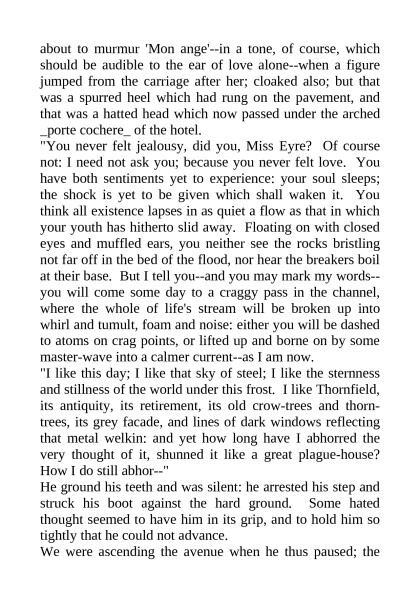 about to murmur 'Mon ange'--in a tone, of course, which should be audible to the ear of love alone--when a figure jumped from the carriage after her; cloaked also; but that was a spurred heel which had rung on the pavement, and that was a hatted head which now passed under the arched _porte cochere_ of the hotel.
"You never felt jealousy, did you, Miss Eyre? Of course not: I need not ask you; because you never felt love. You have both sentiments yet to experience: your soul sleeps; the shock is yet to be given which shall waken it. You think all existence lapses in as quiet a flow as that in which your youth has hitherto slid away. Floating on with closed eyes and muffled ears, you neither see the rocks bristling not far off in the bed of the flood, nor hear the breakers boil at their base. But I tell you--and you may mark my words--you will come some day to a craggy pass in the channel, where the whole of life's stream will be broken up into whirl and tumult, foam and noise: either you will be dashed to atoms on crag points, or lifted up and borne on by some master-wave into a calmer current--as I am now.
"I like this day; I like that sky of steel; I like the sternness and stillness of the world under this frost. I like Thornfield, its antiquity, its retirement, its old crow-trees and thorn-trees, its grey facade, and lines of dark windows reflecting that metal welkin: and yet how long have I abhorred the very thought of it, shunned it like a great plague-house? How I do still abhor--"
He ground his teeth and was silent: he arrested his step and struck his boot against the hard ground. Some hated thought seemed to have him in its grip, and to hold him so tightly that he could not advance.
We were ascending the avenue when he thus paused; the